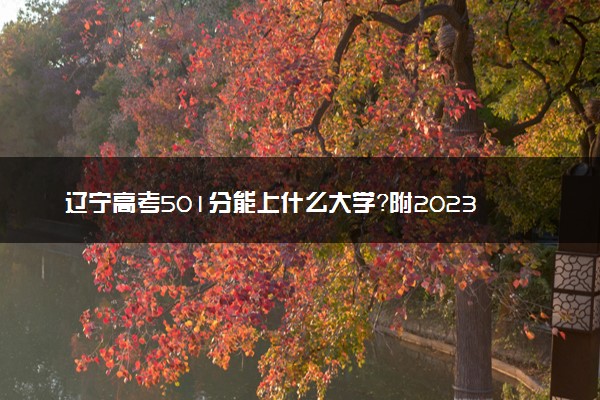 辽宁高考501分能上什么大学?附2023